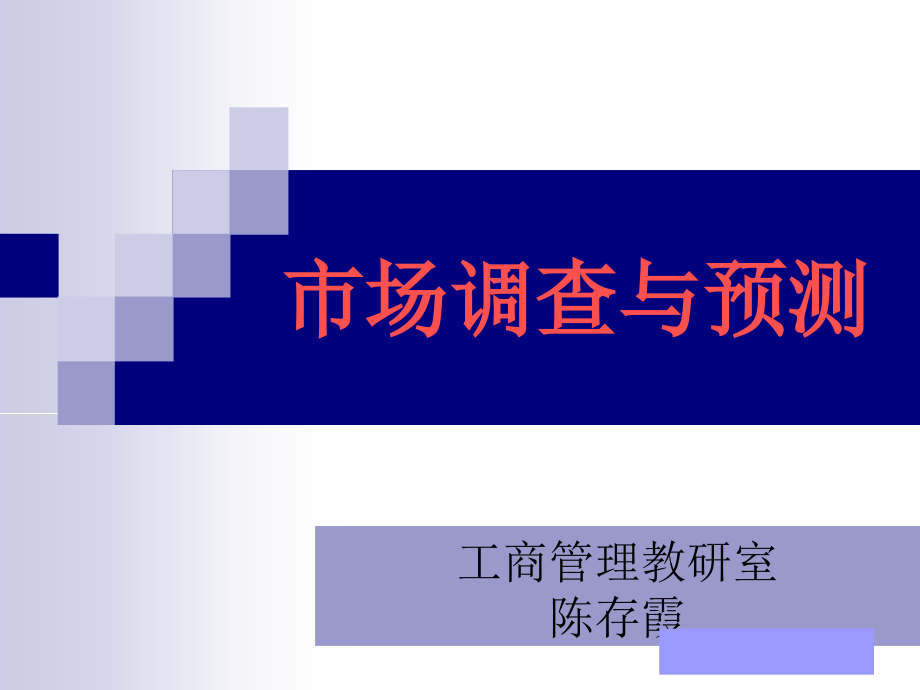 市场调查与预测

工商管理教研室
陈存霞